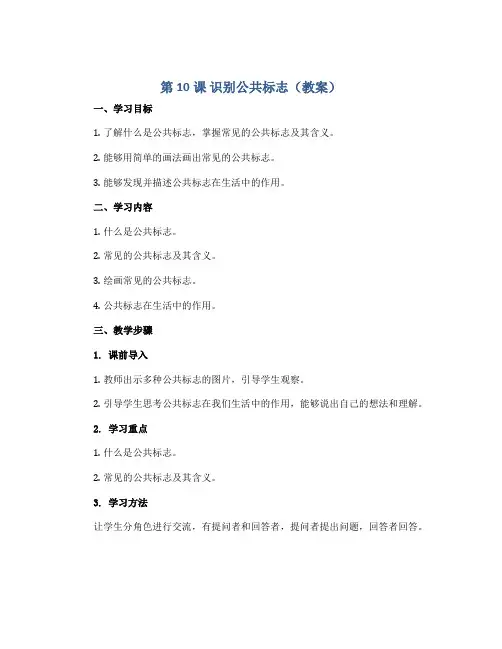 第 10 课 识别公共标志（教案）

一、学习目标

1. 了解什么是公共标志，掌握常见的公共标志及其含义。

2. 能够用简单的画法画出常见的公共标志。

3. 能够发现并描述公共标志在生活中的作用。

二、学习内容

1. 什么是公共标志。

2. 常见的公共标志及其含义。

3. 绘画常见的公共标志。

4. 公共标志在生活中的作用。

三、教学步骤

1. 课前导入

1. 教师出示多种公共标志的图片，引导学生观察。

2. 引导学生思考公共标志在我们生活中的作用，能够说出自己的想法和理解。

2. 学习重点

1. 什么是公共标志。

2. 常见的公共标志及其含义。

3. 学习方法

让学生分角色进行交流，有提问者和回答者，提问者提出问题，回答者回答。